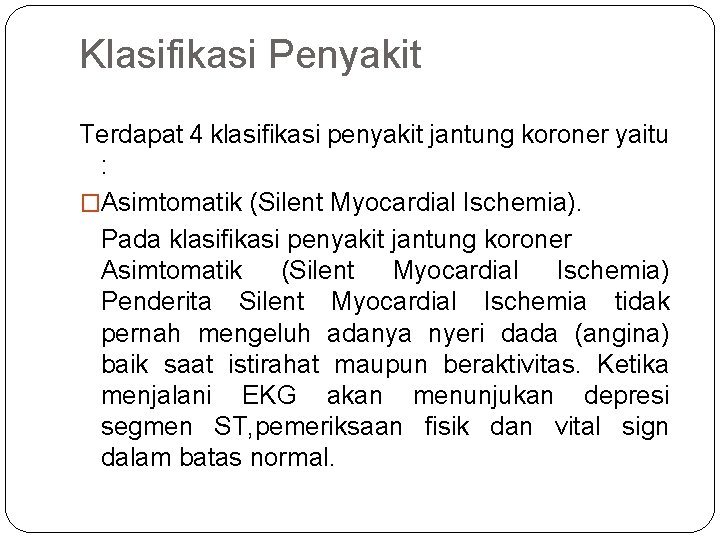 Klasifikasi Penyakit

Terdapat 4 klasifikasi penyakit jantung koroner yaitu :

□Asimtomatik (Silent Myocardial Ischemia).

Pada klasifikasi penyakit jantung koroner Asimtomatik (Silent Myocardial Ischemia) Penderita Silent Myocardial Ischemia tidak pernah mengeluh adanya nyeri dada (angina) baik saat istirahat maupun beraktivitas. Ketika menjalani EKG akan menunjukan depresi segmen ST,pemeriksaan fisik dan vital sign dalam batas normal.